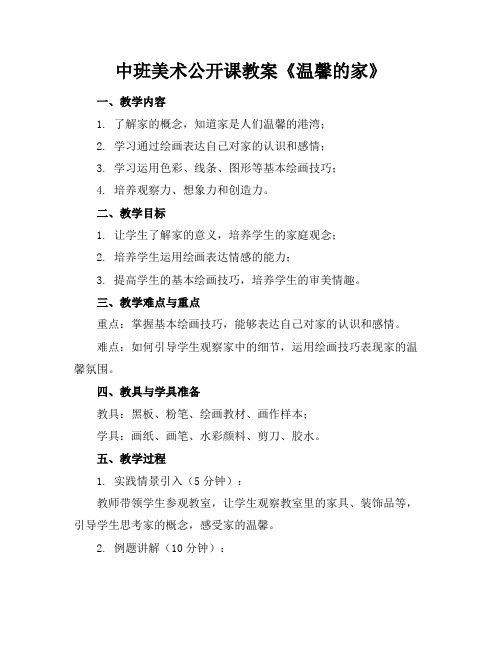 中班美术公开课教案《温馨的家》

一、教学内容

1. 了解家的概念，知道家是人们温馨的港湾；

2. 学习通过绘画表达自己对家的认识和感情；

3. 学习运用色彩、线条、图形等基本绘画技巧；

4. 培养观察力、想象力和创造力。

二、教学目标

1. 让学生了解家的意义，培养学生的家庭观念；

2. 培养学生运用绘画表达情感的能力；

3. 提高学生的基本绘画技巧，培养学生的审美情趣。

三、教学难点与重点

重点：掌握基本绘画技巧，能够表达自己对家的认识和感情。

难点：如何引导学生观察家中的细节，运用绘画技巧表现家的温馨氛围。

四、教具与学具准备

教具：黑板、粉笔、绘画教材、画作样本；

学具：画纸、画笔、水彩颜料、剪刀、胶水。

五、教学过程

1. 实践情景引入（5 分钟）：

教师带领学生参观教室，让学生观察教室里的家具、装饰品等，引导学生思考家的概念，感受家的温馨。

2. 例题讲解（10 分钟）：